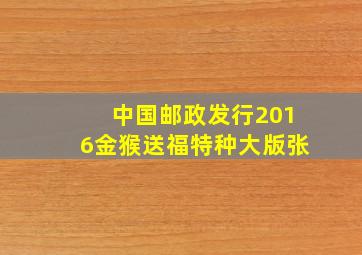 中国邮政发行2016金猴送福特种大版张